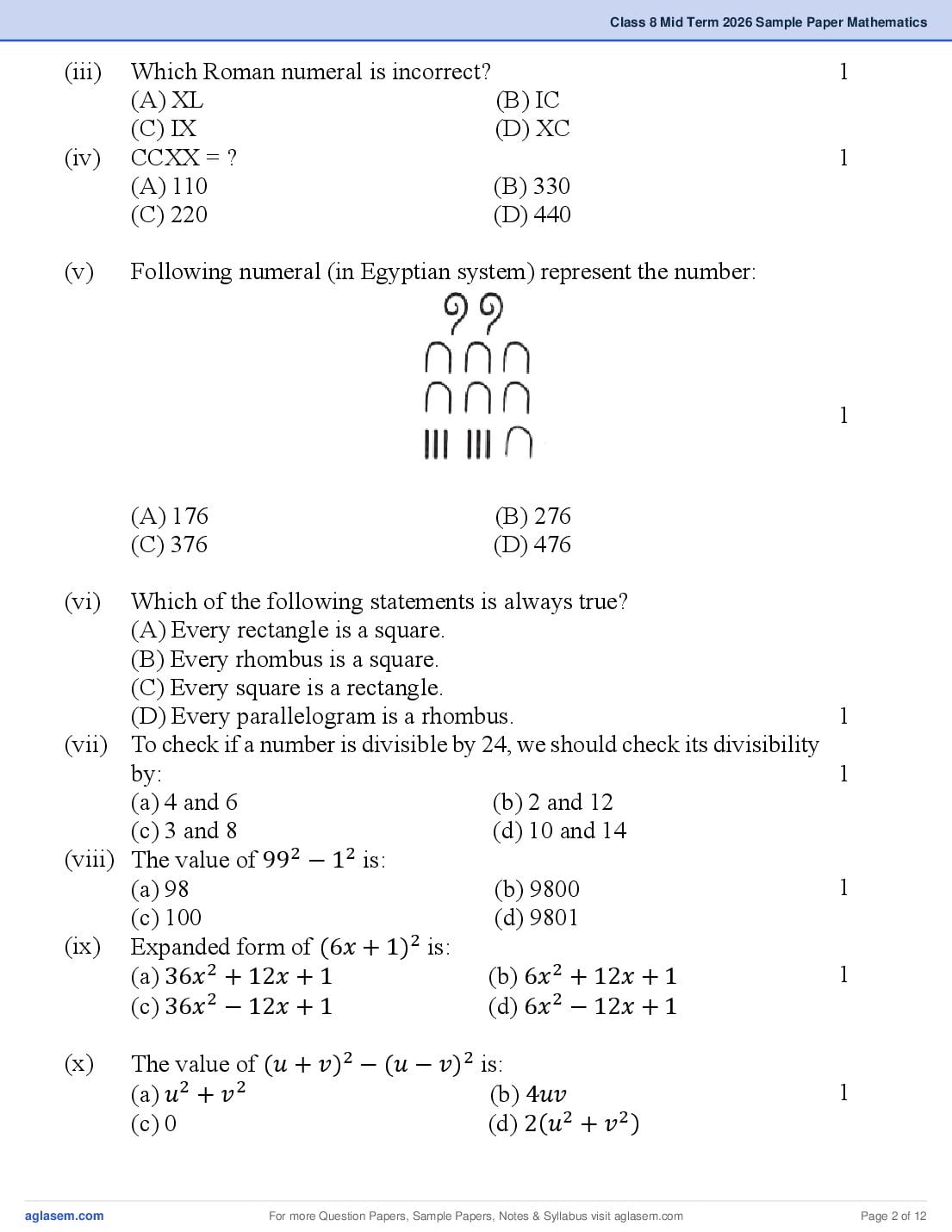 Class 8 Mid Term 2026 Sample Paper Mathematics

(iii) Which Roman numeral is incorrect? 1
(A) XL (B) IC
(C) IX (D) XC

(iv) CCXX = ? 1
(A) 110 (B) 330
(C) 220 (D) 440

(v) Following numeral (in Egyptian system) represent the number: 1
(A) 176 (B) 276
(C) 376 (D) 476

(vi) Which of the following statements is always true?
(A) Every rectangle is a square.
(B) Every rhombus is a square.
(C) Every square is a rectangle.
(D) Every parallelogram is a rhombus. 1

(vii) To check if a number is divisible by 24, we should check its divisibility by: 1
(a) 4 and 6 (b) 2 and 12
(c) 3 and 8 (d) 10 and 14

(viii) The value of $99^2 - 1^2$ is:
(a) 98 (b) 9800 1
(c) 100 (d) 9801

(ix) Expanded form of $(6x + 1)^2$ is:
(a) $36x^2 + 12x + 1$ (b) $6x^2 + 12x + 1$ 1
(c) $36x^2 - 12x + 1$ (d) $6x^2 - 12x + 1$

(x) The value of $(u + v)^2 - (u - v)^2$ is:
(a) $u^2 + v^2$ (b) $4uv$ 1
(c) 0 (d) $2(u^2 + v^2)$

aglasem.com For more Question Papers, Sample Papers, Notes & Syllabus visit aglasem.com Page 2 of 12